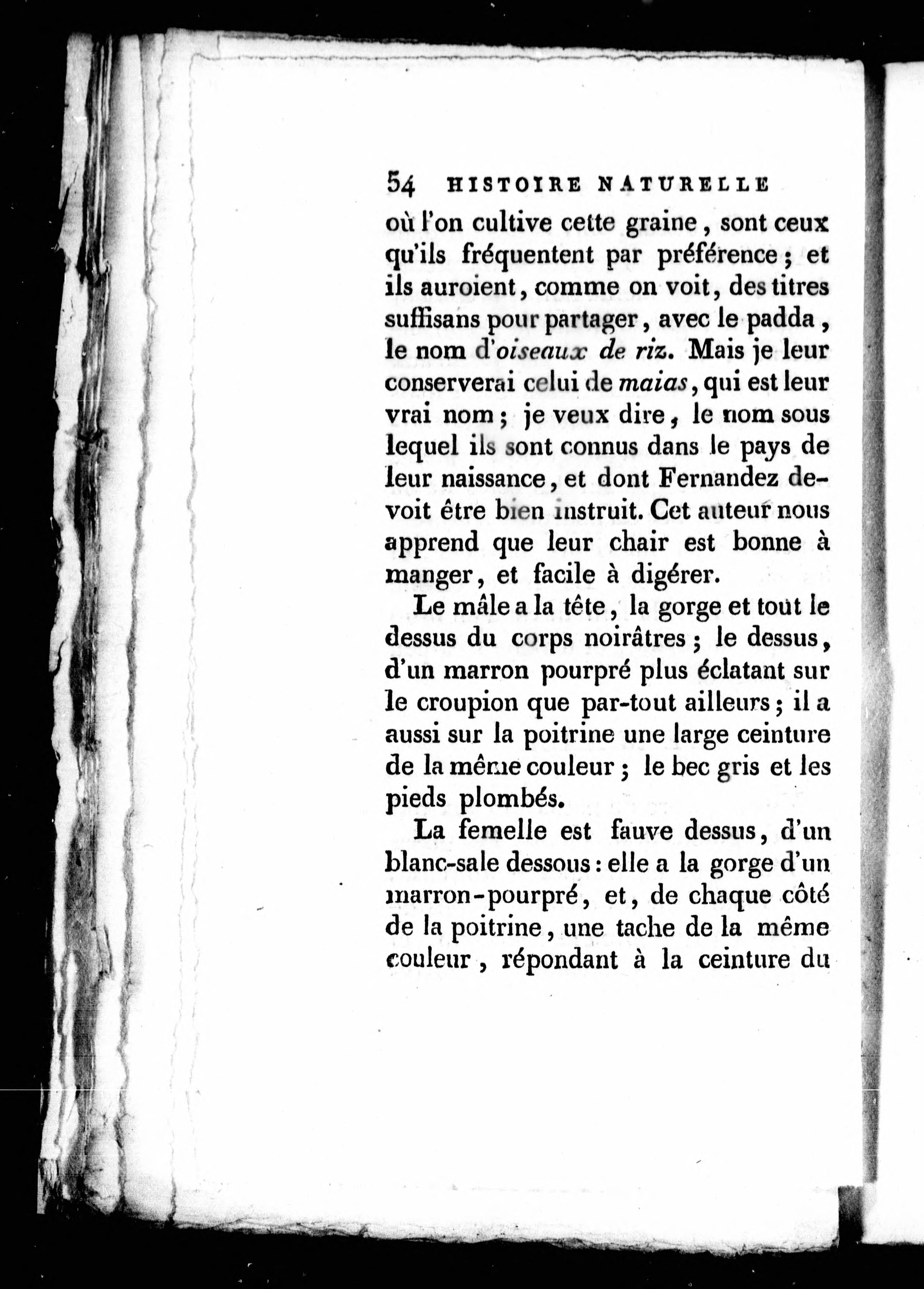 54 HISTOIRE NATURELLE

où l'on cultive cette graine, sont ceux qu'ils fréquentent par préférence; et ils auroient, comme on voit, des titres suffisans pour partager, avec le padda, le nom d'oiseaux de riz. Mais je leur conserverai celui de maias, qui est leur vrai nom; je veux dire, le nom sous lequel ils sont connus dans le pays de leur naissance, et dont Fernandez devoit être bien instruit. Cet auteur nous apprend que leur chair est bonne à manger, et facile à digérer.

Le mâle a la tête, la gorge et tout le dessus du corps noirâtres; le dessus, d'un marron pourpré plus éclatant sur le croupion que par-tout ailleurs; il a aussi sur la poitrine une large ceinture de la même couleur; le bec gris et les pieds plombés.

La femelle est fauve dessus, d'un blanc-sale dessous: elle a la gorge d'un marron-pourpré, et, de chaque côté de la poitrine, une tache de la même couleur, répondant à la ceinture du